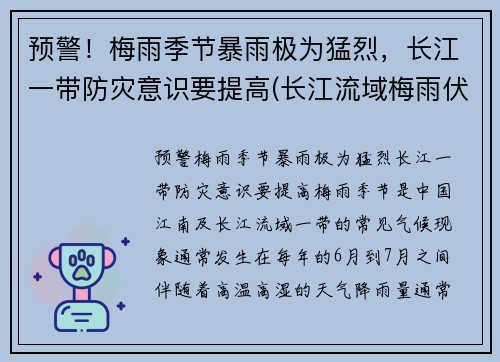 预警！梅雨季节暴雨极为猛烈，长江一带防灾意识要提高(长江流域梅雨伏

预警梅雨季节暴雨极为猛烈长江一带防灾意识要提高梅雨季节是中国江南及长江流域一带的常见气候现象通常发生在每年的6月到7月之间伴随着高温高湿的天气降雨量通常